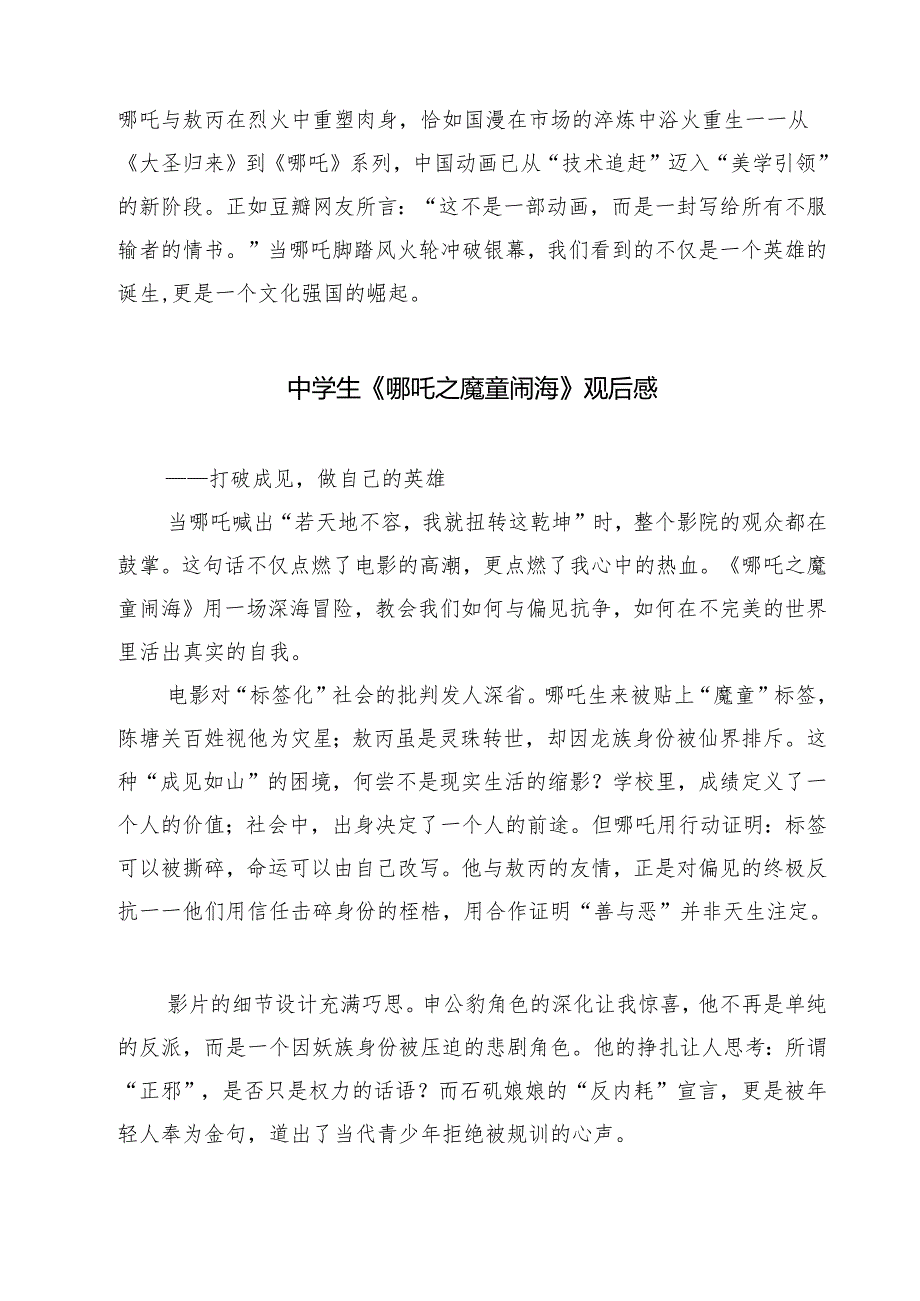 哪吒与敖丙在烈火中重塑肉身，恰如国漫在市场的淬炼中浴火重生一一从《大圣归来》到《哪吒》系列，中国动画已从“技术追赶”迈入“美学引领”的新阶段。正如豆瓣网友所言：“这不是一部动画，而是一封写给所有不服输者的情书。”当哪吒脚踏风火轮冲破银幕，我们看到的不仅是一个英雄的诞生,更是一个文化强国的崛起。

中学生《哪吒之魔童闹海》观后感

——打破成见，做自己的英雄

当哪吒喊出“若天地不容，我就扭转这乾坤”时，整个影院的观众都在鼓掌。这句话不仅点燃了电影的高潮，更点燃了我心中的热血。《哪吒之魔童闹海》用一场深海冒险，教会我们如何与偏见抗争，如何在不完美的世界里活出真实的自我。

电影对“标签化”社会的批判发人深省。哪吒生来被贴上“魔童”标签，陈塘关百姓视他为灾星；敖丙虽是灵珠转世，却因龙族身份被仙界排斥。这种“成见如山”的困境，何尝不是现实生活的缩影？学校里，成绩定义了一个人的价值；社会中，出身决定了一个人的前途。但哪吒用行动证明：标签可以被撕碎，命运可以由自己改写。他与敖丙的友情，正是对偏见的终极反抗一一他们用信任击碎身份的桎梏，用合作证明“善与恶”并非天生注定。

影片的细节设计充满巧思。申公豹角色的深化让我惊喜，他不再是单纯的反派，而是一个因妖族身份被压迫的悲剧角色。他的挣扎让人思考：所谓“正邪”，是否只是权力的话语？而石矶娘娘的“反内耗”宣言，更是被年轻人奉为金句，道出了当代青少年拒绝被规训的心声。